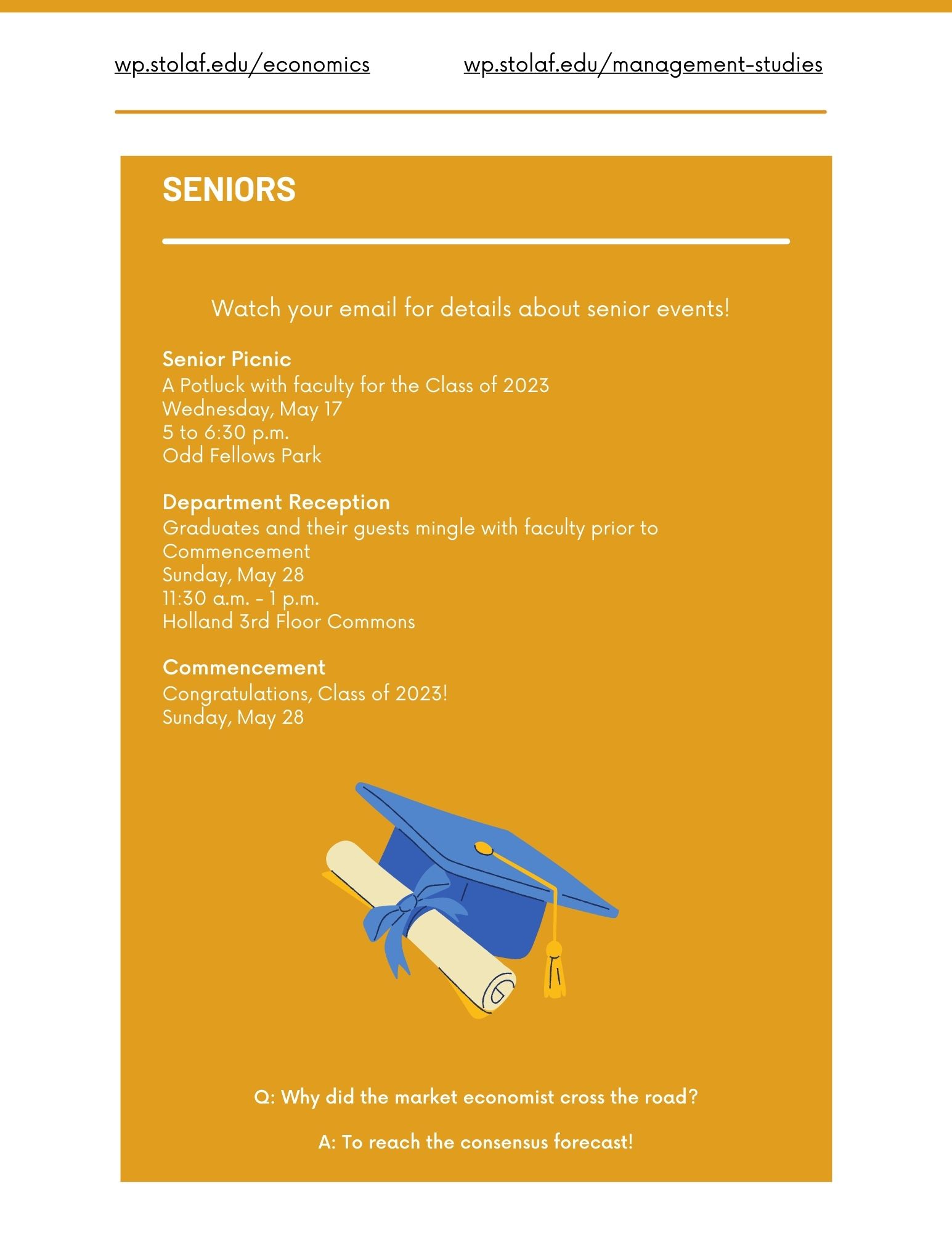 wp.stolaf.edu/economics wp.stolaf.edu/management-studies

SENIORS

Watch your email for details about senior events!

Senior Picnic
A Potluck with faculty for the Class of 2023
Wednesday, May 17
5 to 6:30 p.m.
Odd Fellows Park

Department Reception
Graduates and their guests mingle with faculty prior to Commencement
Sunday, May 28
11:30 a.m. - 1 p.m.
Holland 3rd Floor Commons

Commencement
Congratulations, Class of 2023!
Sunday, May 28

Q: Why did the market economist cross the road?

A: To reach the consensus forecast!